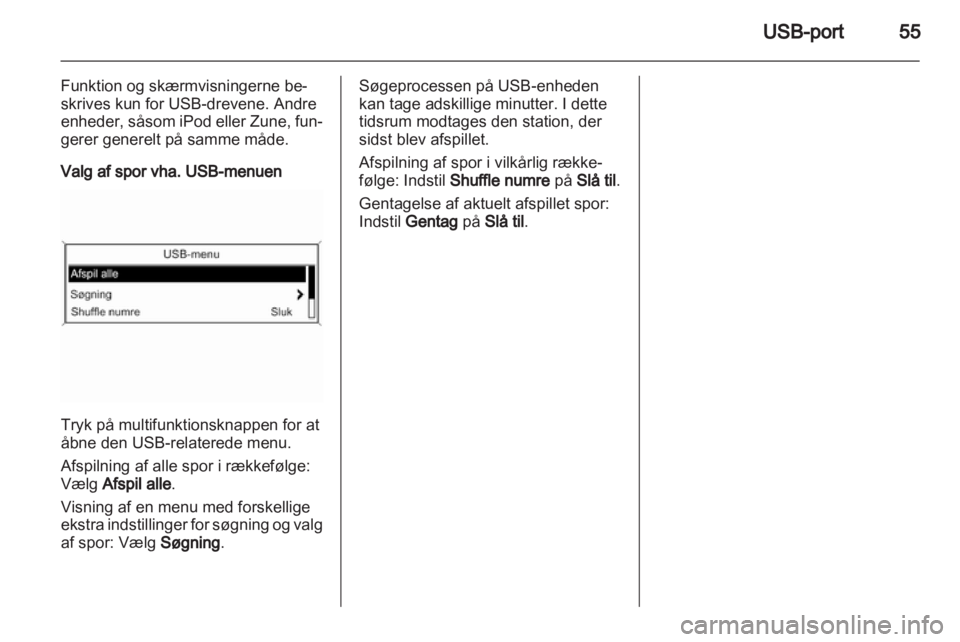 USB-port 55

Funktion og skærmvisningerne beskrives kun for USB-drevene. Andre enheder, såsom iPod eller Zune, fungerer generelt på samme måde.

Valg af spor vha. USB-menuen

USB-menu
Afspil alle
Søgning
Shuffle numre Sluk

Tryk på multifunktionsknappen for at åbne den USB-relaterede menu.

Afspilning af alle spor i rækkefølge: Vælg Afspil alle.

Visning af en menu med forskellige ekstra indstillinger for søgning og valg af spor: Vælg Søgning.

Søgeprocessen på USB-enheden kan tage adskillige minutter. I dette tidsrum modtages den station, der sidst blev afspillet.

Afspilning af spor i vilkårlig rækkefølge: Indstil Shuffle numre på Slå til.

Gentagelse af aktuelt afspillet spor: Indstil Gentag på Slå til.

carmanualsonline.info